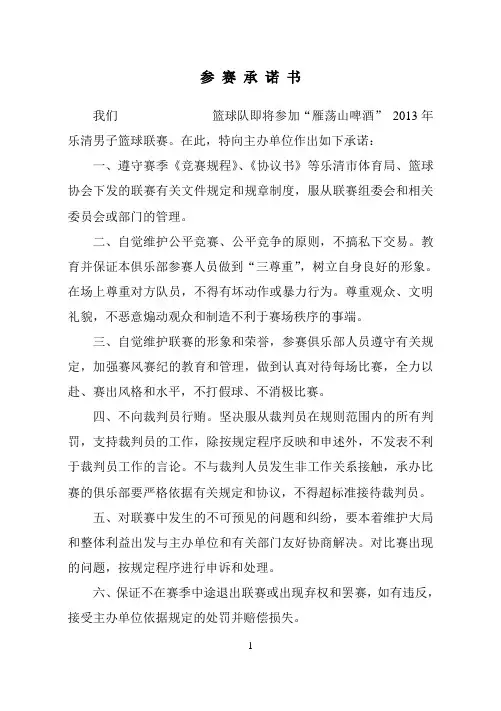 参 赛 承 诺 书

我们　　　　　　篮球队即将参加“雁荡山啤酒” 2013 年乐清男子篮球联赛。在此，特向主办单位作出如下承诺：

一、遵守赛季《竞赛规程》、《协议书》等乐清市体育局、篮球协会下发的联赛有关文件规定和规章制度，服从联赛组委会和相关委员会或部门的管理。

二、自觉维护公平竞赛、公平竞争的原则，不搞私下交易。教育并保证本俱乐部参赛人员做到“三尊重”，树立自身良好的形象。在场上尊重对方队员，不得有坏动作或暴力行为。尊重观众、文明礼貌，不恶意煽动观众和制造不利于赛场秩序的事端。

三、自觉维护联赛的形象和荣誉，参赛俱乐部人员遵守有关规定，加强赛风赛纪的教育和管理，做到认真对待每场比赛，全力以赴、赛出风格和水平，不打假球、不消极比赛。

四、不向裁判员行贿。坚决服从裁判员在规则范围内的所有判罚，支持裁判员的工作，除按规定程序反映和申述外，不发表不利于裁判员工作的言论。不与裁判人员发生非工作关系接触，承办比赛的俱乐部要严格依据有关规定和协议，不得超标准接待裁判员。

五、对联赛中发生的不可预见的问题和纠纷，要本着维护大局和整体利益出发与主办单位和有关部门友好协商解决。对比赛出现的问题，按规定程序进行申诉和处理。

六、保证不在赛季中途退出联赛或出现弃权和罢赛，如有违反，接受主办单位依据规定的处罚并赔偿损失。

1